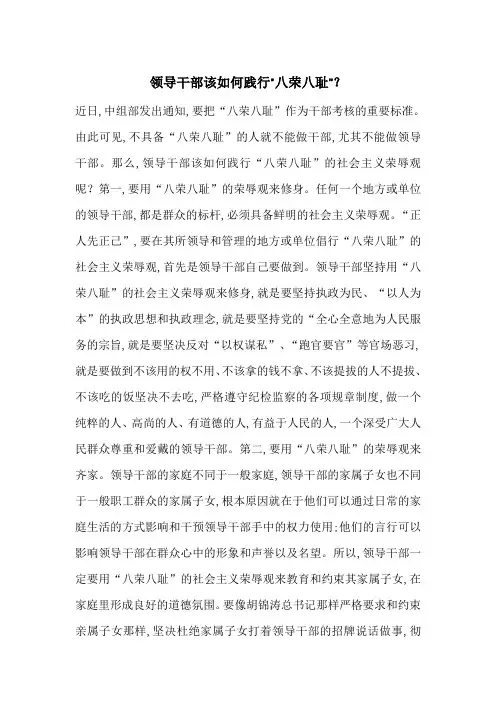 领导干部该如何践行"八荣八耻"?

近日,中组部发出通知,要把“八荣八耻”作为干部考核的重要标准。由此可见,不具备“八荣八耻”的人就不能做干部,尤其不能做领导干部。那么,领导干部该如何践行“八荣八耻”的社会主义荣辱观呢?第一,要用“八荣八耻”的荣辱观来修身。任何一个地方或单位的领导干部,都是群众的标杆,必须具备鲜明的社会主义荣辱观。“正人先正己”,要在其所领导和管理的地方或单位倡行“八荣八耻”的社会主义荣辱观,首先是领导干部自己要做到。领导干部坚持用“八荣八耻”的社会主义荣辱观来修身,就是要坚持执政为民、“以人为本”的执政思想和执政理念,就是要坚持党的“全心全意地为人民服务的宗旨,就是要坚决反对“以权谋私”、“跑官要官”等官场恶习,就是要做到不该用的权不用、不该拿的钱不拿、不该提拔的人不提拔、不该吃的饭坚决不去吃,严格遵守纪检监察的各项规章制度,做一个纯粹的人、高尚的人、有道德的人,有益于人民的人,一个深受广大人民群众尊重和爱戴的领导干部。第二,要用“八荣八耻”的荣辱观来齐家。领导干部的家庭不同于一般家庭,领导干部的家属子女也不同于一般职工群众的家属子女,根本原因就在于他们可以通过日常的家庭生活的方式影响和干预领导干部手中的权力使用;他们的言行可以影响领导干部在群众心中的形象和声誉以及名望。所以,领导干部一定要用“八荣八耻”的社会主义荣辱观来教育和约束其家属子女,在家庭里形成良好的道德氛围。要像胡锦涛总书记那样严格要求和约束亲属子女那样,坚决杜绝家属子女打着领导干部的招牌说话做事,彻